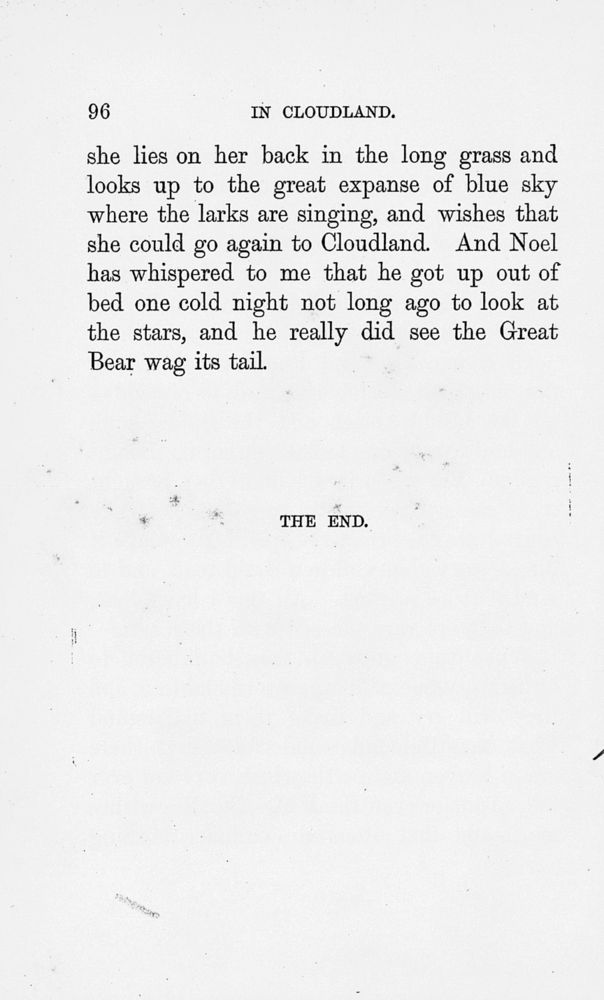 96 IN CLOUDLAND.

she lies on her back in the long grass and looks up to the great expanse of blue sky where the larks are singing, and wishes that she could go again to Cloudland. And Noel has whispered to me that he got up out of bed one cold night not long ago to look at the stars, and he really did see the Great Bear wag its tail.

THE END.